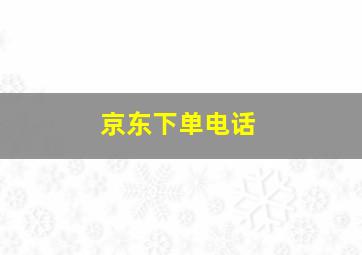 京东下单电话